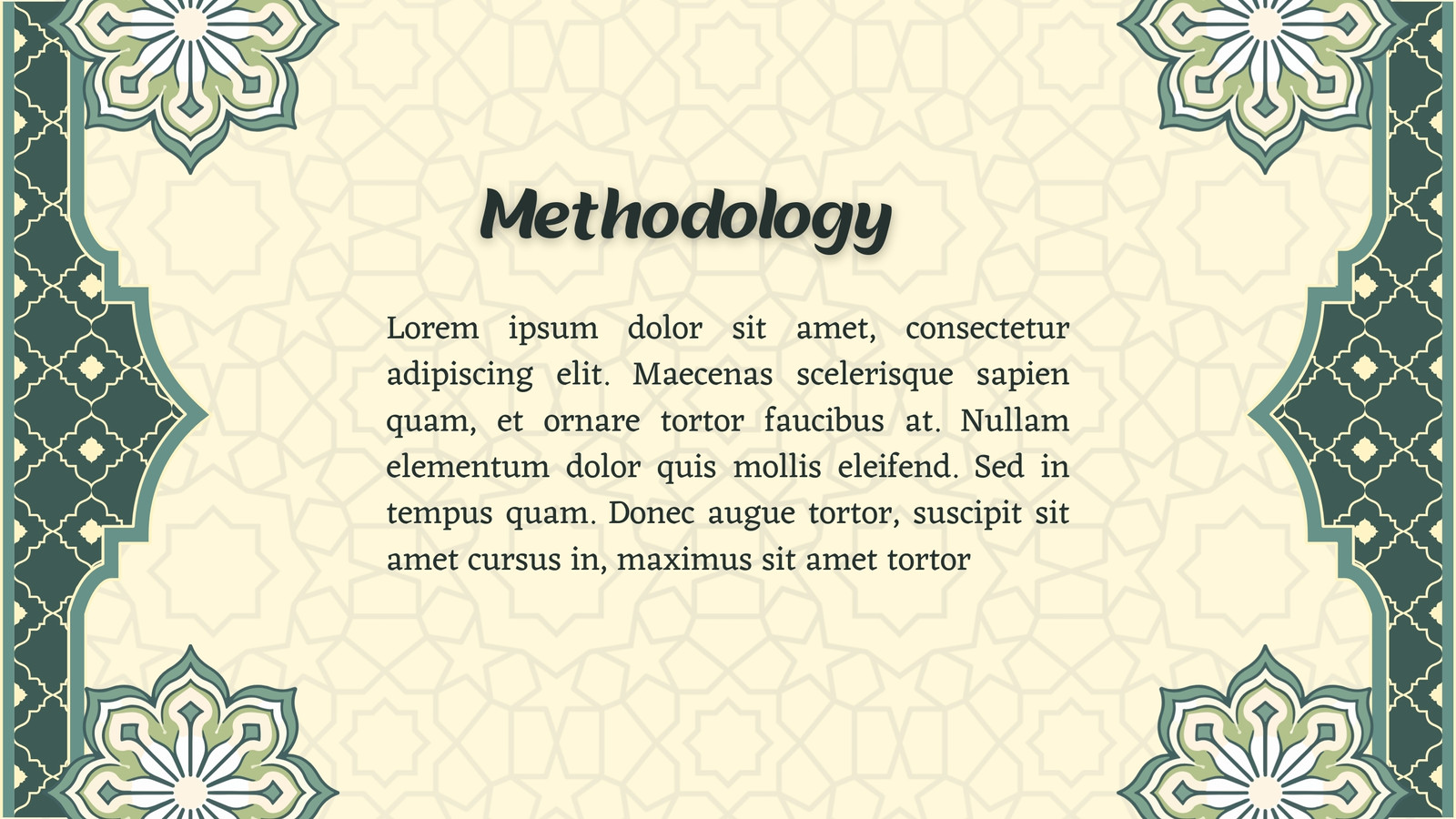 Methodology

Lorem ipsum dolor sit amet, consectetur adipiscing elit. Maecenas scelerisque sapien quam, et ornare tortor faucibus at. Nullam elementum dolor quis mollis eleifend. Sed in tempus quam. Donec augue tortor, suscipit sit amet cursus in, maximus sit amet tortor